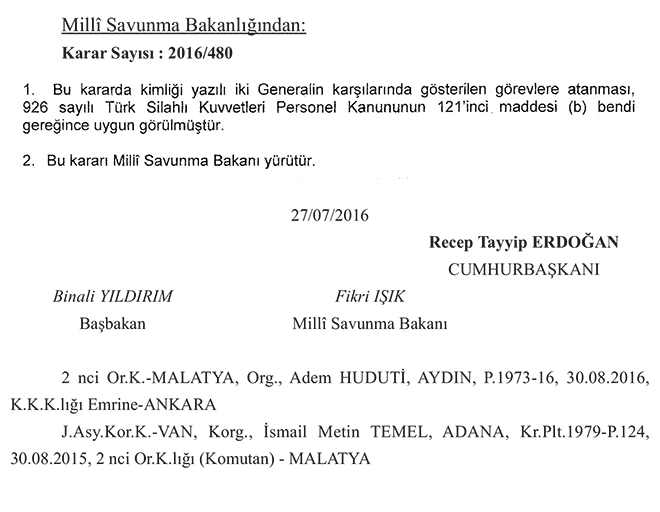 Millî Savunma Bakanlığından:

Karar Sayısı : 2016/480

1. Bu kararda kimliği yazılı iki Generalin karşılarında gösterilen görevlere atanması, 926 sayılı Türk Silahlı Kuvvetleri Personel Kanununun 121'inci maddesi (b) bendi gereğince uygun görülmüştür.

2. Bu kararı Millî Savunma Bakanı yürütür.

27/07/2016

Recep Tayyip ERDOĞAN
CUMHURBAŞKANI

Binali YILDIRIM
Başbakan

Fikri IŞIK
Millî Savunma Bakanı

2 nci Or.K.-MALATYA, Org., Adem HUDUTİ, AYDIN, P.1973-16, 30.08.2016, K.K.K.lığı Emrine-ANKARA

J.Asy.Kor.K.-VAN, Korg., İsmail Metin TEMEL, ADANA, Kr.Plt.1979-P.124, 30.08.2015, 2 nci Or.K.lığı (Komutan) - MALATYA